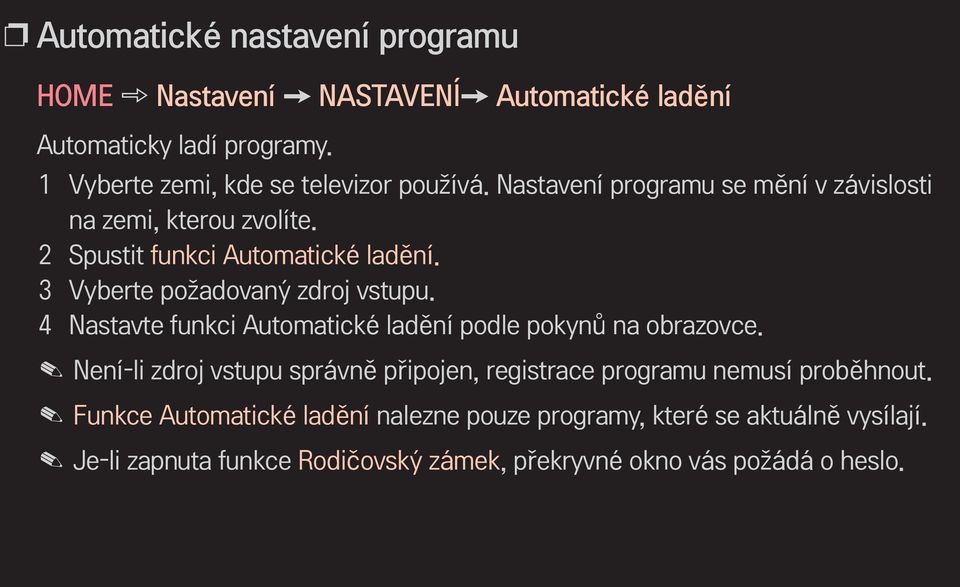 ❐ Automatické nastavení programu

HOME ⇨ Nastavení → NASTAVENÍ→ Automatické ladění

Automaticky ladí programy.

1 Vyberte zemi, kde se televizor používá. Nastavení programu se mění v závislosti na zemi, kterou zvolíte.
2 Spustit funkci Automatické ladění.
3 Vyberte požadovaný zdroj vstupu.
4 Nastavte funkci Automatické ladění podle pokynů na obrazovce.

✎ Není-li zdroj vstupu správně připojen, registrace programu nemusí proběhnout.

✎ Funkce Automatické ladění nalezne pouze programy, které se aktuálně vysílají.

✎ Je-li zapnuta funkce Rodičovský zámek, překryvné okno vás požádá o heslo.